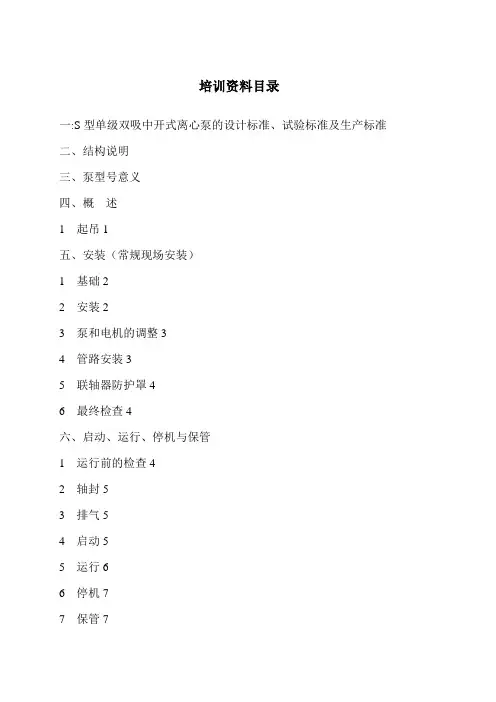 培训资料目录

一:S 型单级双吸中开式离心泵的设计标准、试验标准及生产标准

二、结构说明

三、泵型号意义

四、概　述

1　起吊 1

五、安装（常规现场安装）

1　基础 2

2　安装 2

3　泵和电机的调整 3

4　管路安装 3

5　联轴器防护罩 4

6　最终检查 4

六、启动、运行、停机与保管

1　运行前的检查 4

2　轴封 5

3　排气 5

4　启动 5

5　运行 6

6　停机 7

7　保管 7